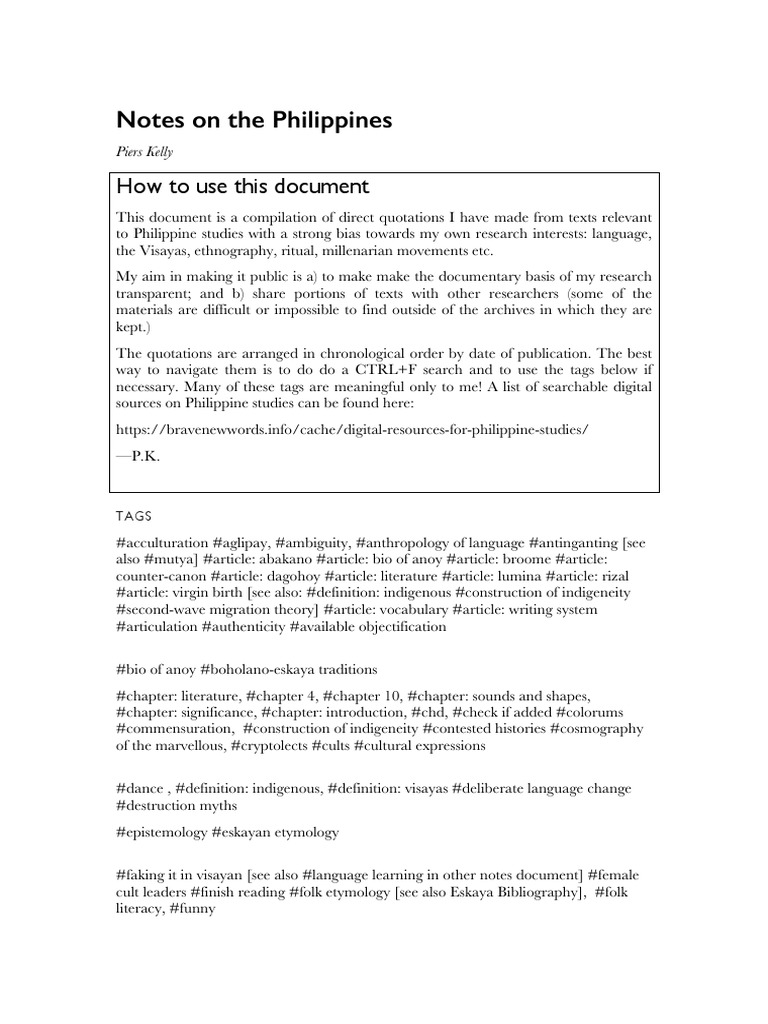 Notes on the Philippines

Piers Kelly

How to use this document

This document is a compilation of direct quotations I have made from texts relevant to Philippine studies with a strong bias towards my own research interests: language, the Visayas, ethnography, ritual, millenarian movements etc.

My aim in making it public is a) to make make the documentary basis of my research transparent; and b) share portions of texts with other researchers (some of the materials are difficult or impossible to find outside of the archives in which they are kept.)

The quotations are arranged in chronological order by date of publication. The best way to navigate them is to do do a CTRL+F search and to use the tags below if necessary. Many of these tags are meaningful only to me! A list of searchable digital sources on Philippine studies can be found here:

https://bravenewwords.info/cache/digital-resources-for-philippine-studies/

—P.K.

TAGS

#acculturation #aglipay, #ambiguity, #anthropology of language #antinganting [see also #mutya] #article: abakano #article: bio of anoy #article: broome #article: counter-canon #article: dagohoy #article: literature #article: lumina #article: rizal #article: virgin birth [see also: #definition: indigenous #construction of indigeneity #second-wave migration theory] #article: vocabulary #article: writing system #articulation #authenticity #available objectification

#bio of anoy #boholano-eskaya traditions

#chapter: literature, #chapter 4, #chapter 10, #chapter: sounds and shapes, #chapter: significance, #chapter: introduction, #chd, #check if added #colorums #commensuration, #construction of indigeneity #contested histories #cosmography of the marvellous, #cryptolects #cults #cultural expressions

#dance , #definition: indigenous, #definition: visayas #deliberate language change #destruction myths

#epistemology #eskayan etymology

#faking it in visayan [see also #language learning in other notes document] #female cult leaders #finish reading #folk etymology [see also Eskaya Bibliography], #folk literacy, #funny